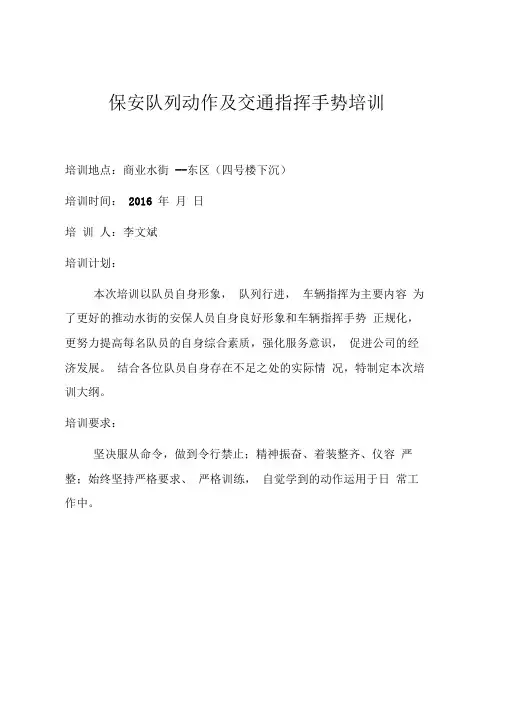 保安队列动作及交通指挥手势培训

培训地点：商业水街 —东区（四号楼下沉）

培训时间： 2016 年 月 日

培 训 人：李文斌

培训计划：

本次培训以队员自身形象， 队列行进， 车辆指挥为主要内容 为了更好的推动水街的安保人员自身良好形象和车辆指挥手势 正规化，更努力提高每名队员的自身综合素质，强化服务意识， 促进公司的经济发展。 结合各位队员自身存在不足之处的实际情 况，特制定本次培训大纲。

培训要求：

坚决服从命令，做到令行禁止；精神振奋、着装整齐、仪容 严整；始终坚持严格要求、 严格训练， 自觉学到的动作运用于日 常工作中。